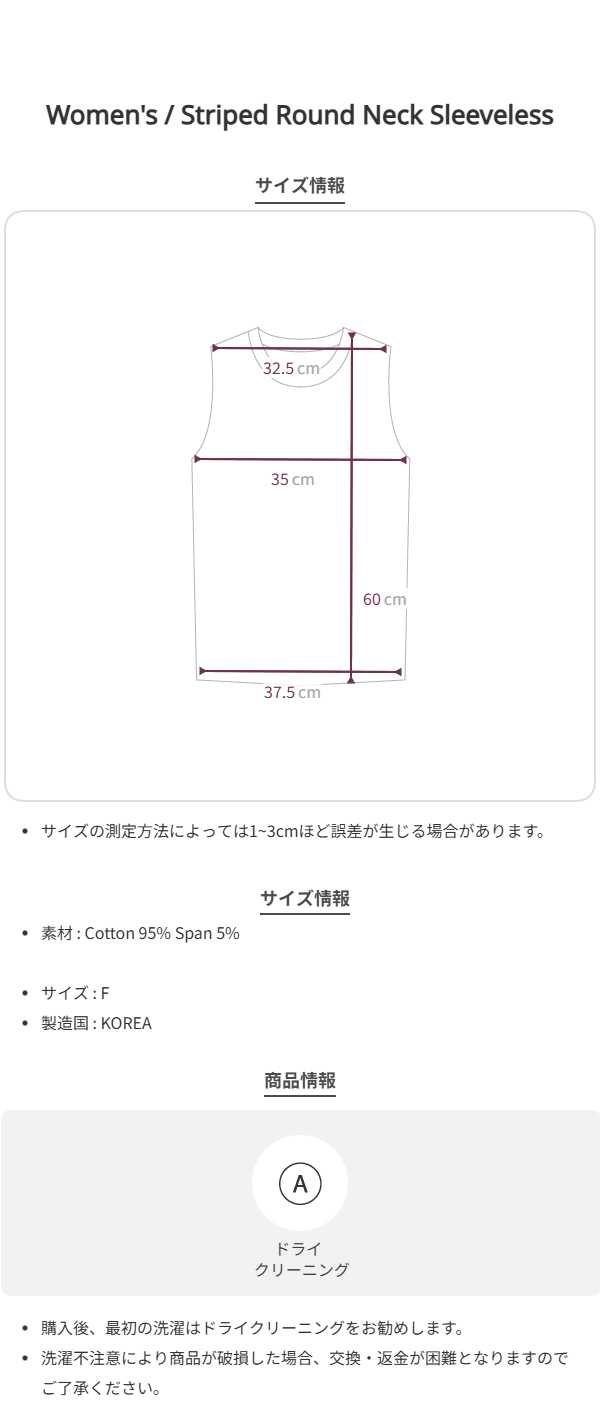 Women's / Striped Round Neck Sleeveless

サイズ情報

32.5 cm

35 cm

60 cm

37.5 cm

• サイズの測定方法によっては1~3cmほど誤差が生じる場合があります。

サイズ情報

• 素材 : Cotton 95% Span 5%

• サイズ : F
• 製造国 : KOREA

商品情報

A

ドライ
クリーニング

• 購入後、最初の洗濯はドライクリーニングをお勧めします。
• 洗濯不注意により商品が破損した場合、交換・返金が困難となりますのでご了承ください。